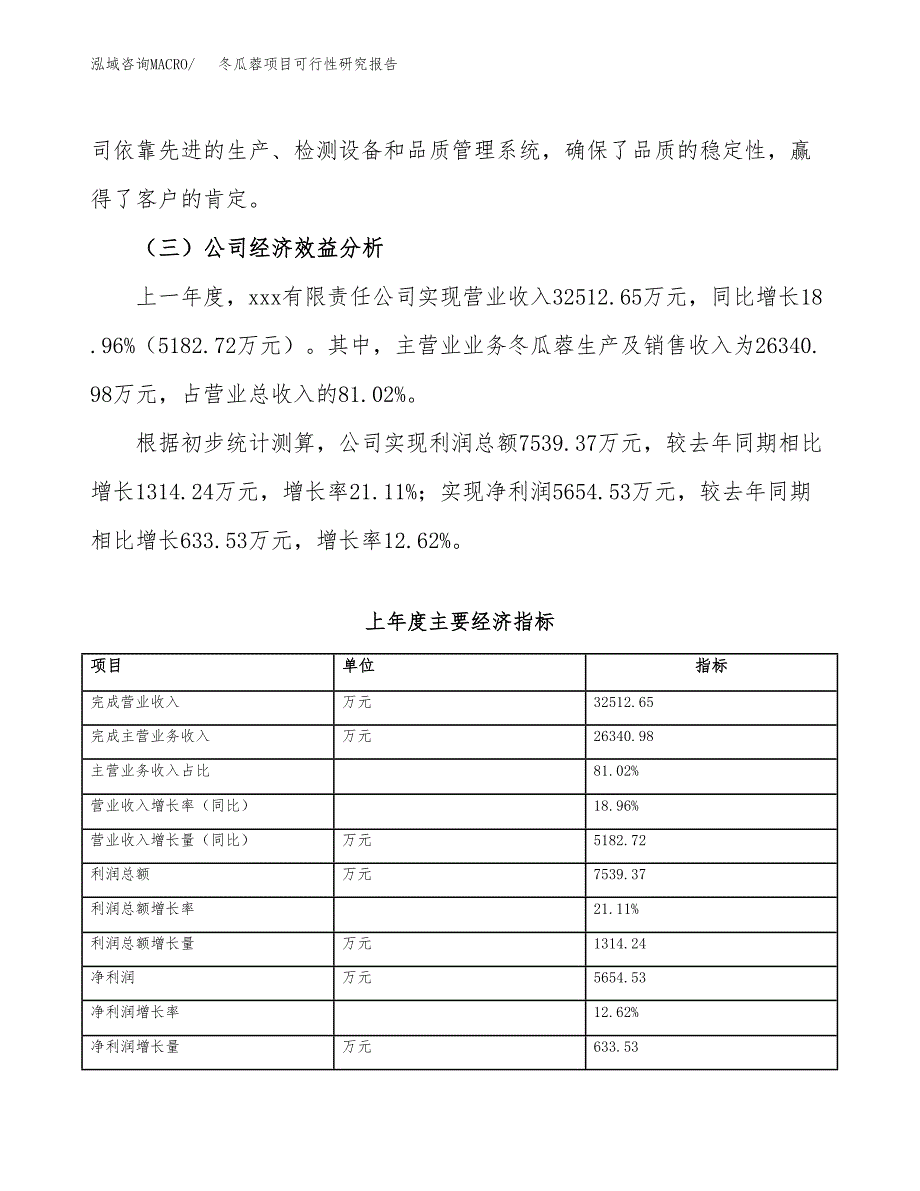 泓域咨询MACRO/　冬瓜蓉项目可行性研究报告

司依靠先进的生产、检测设备和品质管理系统，确保了品质的稳定性，赢得了客户的肯定。

（三）公司经济效益分析

上一年度，xxx有限责任公司实现营业收入32512.65万元，同比增长18.96%（5182.72万元）。其中，主营业业务冬瓜蓉生产及销售收入为26340.98万元，占营业总收入的81.02%。

根据初步统计测算，公司实现利润总额7539.37万元，较去年同期相比增长1314.24万元，增长率21.11%；实现净利润5654.53万元，较去年同期相比增长633.53万元，增长率12.62%。

上年度主要经济指标

| 项目 | 单位 | 指标 |
|---|---|---|
| 完成营业收入 | 万元 | 32512.65 |
| 完成主营业务收入 | 万元 | 26340.98 |
| 主营业务收入占比 | | 81.02% |
| 营业收入增长率（同比） | | 18.96% |
| 营业收入增长量（同比） | 万元 | 5182.72 |
| 利润总额 | 万元 | 7539.37 |
| 利润总额增长率 | | 21.11% |
| 利润总额增长量 | 万元 | 1314.24 |
| 净利润 | 万元 | 5654.53 |
| 净利润增长率 | | 12.62% |
| 净利润增长量 | 万元 | 633.53 |